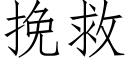 挽救